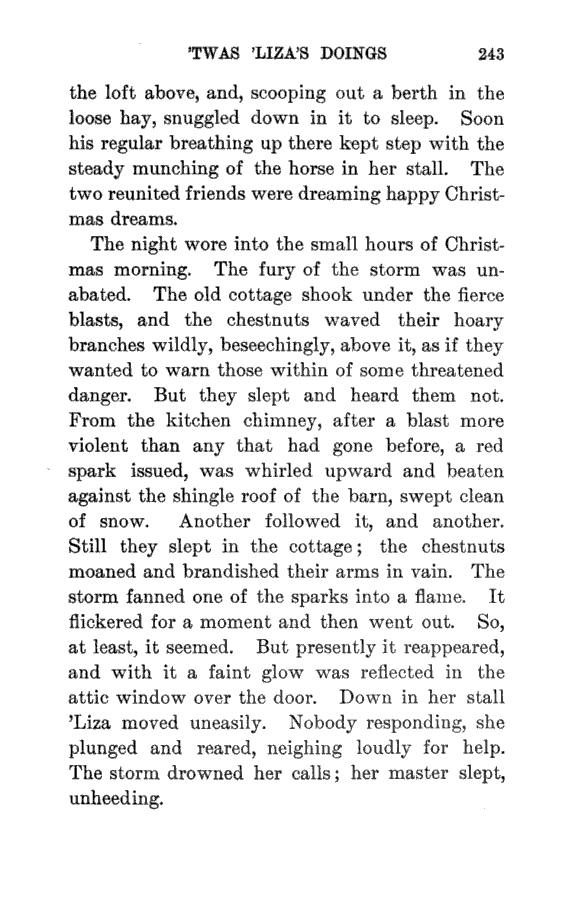 'TWAS 'LIZA'S DOINGS 243

the loft above, and, scooping out a berth in the loose hay, snuggled down in it to sleep. Soon his regular breathing up there kept step with the steady munching of the horse in her stall. The two reunited friends were dreaming happy Christmas dreams.

The night wore into the small hours of Christmas morning. The fury of the storm was unabated. The old cottage shook under the fierce blasts, and the chestnuts waved their hoary branches wildly, beseechingly, above it, as if they wanted to warn those within of some threatened danger. But they slept and heard them not. From the kitchen chimney, after a blast more violent than any that had gone before, a red spark issued, was whirled upward and beaten against the shingle roof of the barn, swept clean of snow. Another followed it, and another. Still they slept in the cottage; the chestnuts moaned and brandished their arms in vain. The storm fanned one of the sparks into a flame. It flickered for a moment and then went out. So, at least, it seemed. But presently it reappeared, and with it a faint glow was reflected in the attic window over the door. Down in her stall 'Liza moved uneasily. Nobody responding, she plunged and reared, neighing loudly for help. The storm drowned her calls; her master slept, unheeding.